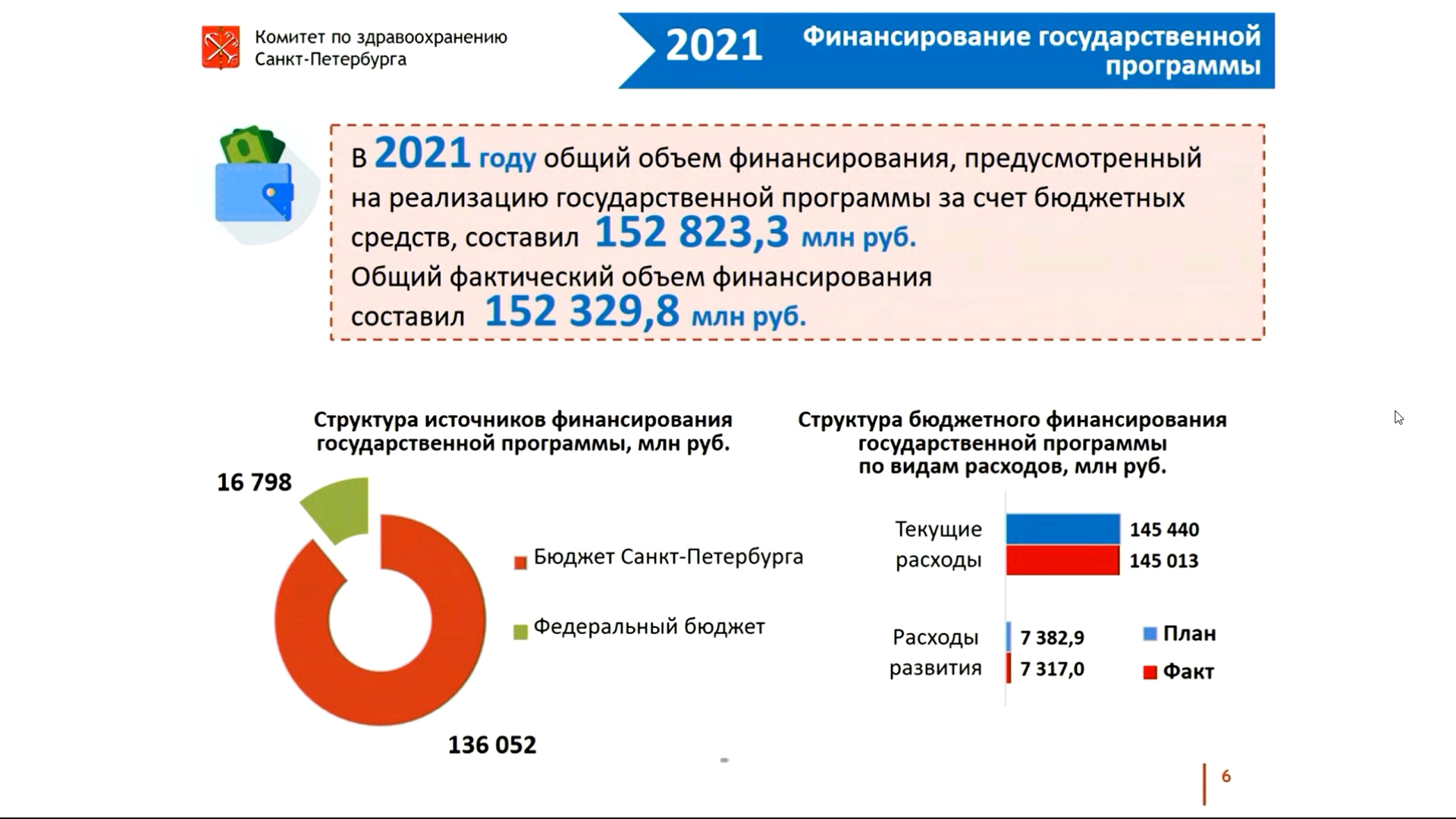 Комитет по здравоохранению Санкт-Петербурга

2021 Финансирование государственной программы

В 2021 году общий объем финансирования, предусмотренный на реализацию государственной программы за счет бюджетных средств, составил 152 823,3 млн руб.
Общий фактический объем финансирования составил 152 329,8 млн руб.

Структура источников финансирования государственной программы, млн руб.

16 798

Бюджет Санкт-Петербурга

Федеральный бюджет

136 052

Структура бюджетного финансирования государственной программы по видам расходов, млн руб.

Текущие расходы

145 440

145 013

Расходы развития

7 382,9

7 317,0

План

Факт

6